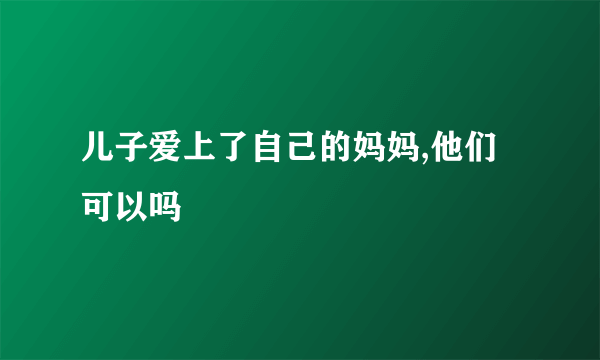 儿子爱上了自己的妈妈,他们可以吗